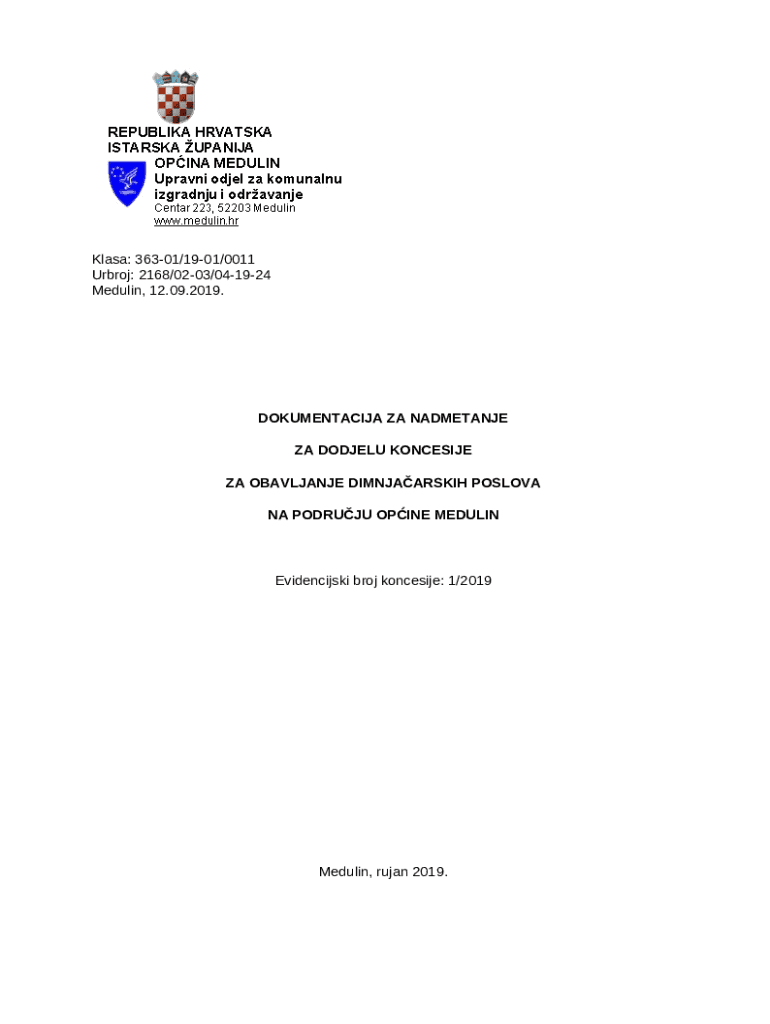 REPUBLIKA HRVATSKA
ISTARSKA ŽUPANIJA
OPĆINA MEDULIN
Upravni odjel za komunalnu izgradnju i održavanje
Centar 223, 52203 Medulin
www.medulin.hr

Klasa: 363-01/19-01/0011
Urbroj: 2168/02-03/04-19-24
Medulin, 12.09.2019.

DOKUMENTACIJA ZA NADMETANJE

ZA DODJELU KONCESIJE

ZA OBAVLJANJE DIMNJAČARSKIH POSLOVA

NA PODRUČJU OPĆINE MEDULIN

Evidencijski broj koncesije: 1/2019

Medulin, rujan 2019.